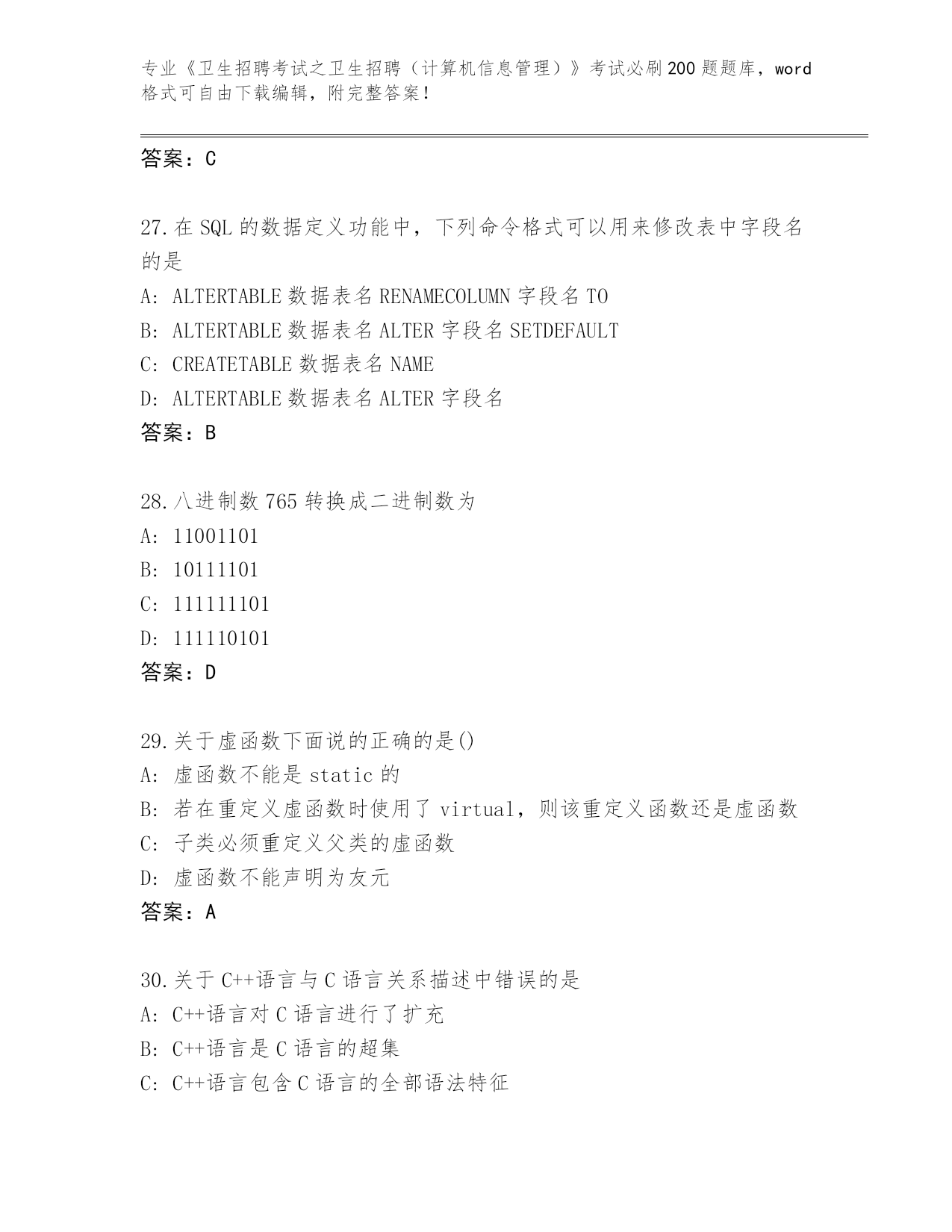 专业《卫生招聘考试之卫生招聘（计算机信息管理）》考试必刷200题题库，word格式可自由下载编辑，附完整答案！

答案：C

27.在SQL的数据定义功能中，下列命令格式可以用来修改表中字段名的是
A: ALTERTABLE数据表名RENAMECOLUMN字段名TO
B: ALTERTABLE数据表名ALTER字段名SETDEFAULT
C: CREATETABLE数据表名NAME
D: ALTERTABLE数据表名ALTER字段名
答案：B

28.八进制数765转换成二进制数为
A: 11001101
B: 10111101
C: 111111101
D: 111110101
答案：D

29.关于虚函数下面说的正确的是()
A: 虚函数不能是static的
B: 若在重定义虚函数时使用了virtual，则该重定义函数还是虚函数
C: 子类必须重定义父类的虚函数
D: 虚函数不能声明为友元
答案：A

30.关于C++语言与C语言关系描述中错误的是
A: C++语言对C语言进行了扩充
B: C++语言是C语言的超集
C: C++语言包含C语言的全部语法特征